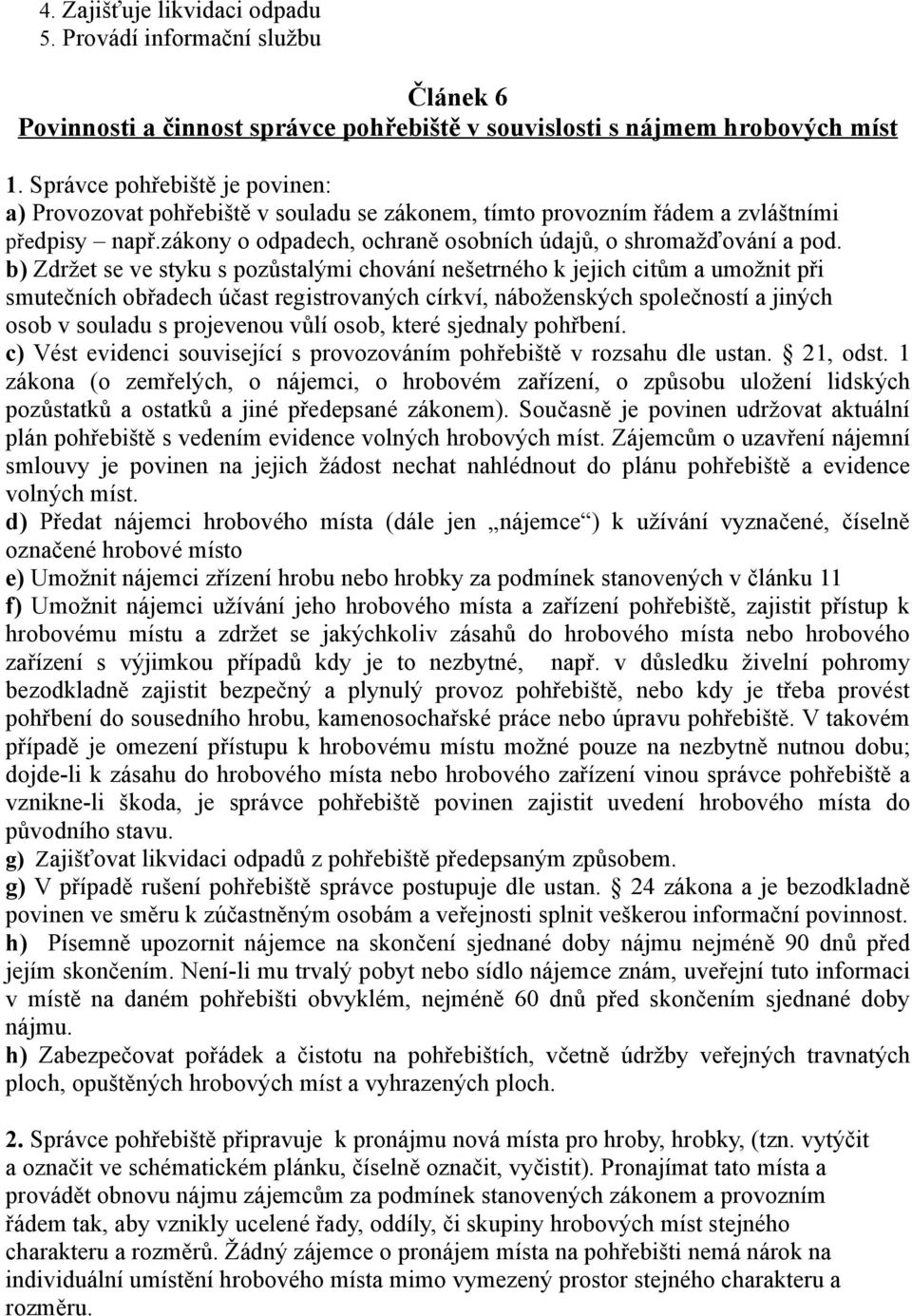 4. Zajišťuje likvidaci odpadu
5. Provádí informační službu

Článek 6
Povinnosti a činnost správce pohřebiště v souvislosti s nájmem hrobových míst

1. Správce pohřebiště je povinen:
a) Provozovat pohřebiště v souladu se zákonem, tímto provozním řádem a zvláštními předpisy např.zákony o odpadech, ochraně osobních údajů, o shromažďování a pod.
b) Zdržet se ve styku s pozůstalými chování nešetrného k jejich citům a umožnit při smutečních obřadech účast registrovaných církví, náboženských společností a jiných osob v souladu s projevenou vůlí osob, které sjednaly pohřbení.
c) Vést evidenci související s provozováním pohřebiště v rozsahu dle ustan. § 21, odst. 1 zákona (o zemřelých, o nájemci, o hrobovém zařízení, o způsobu uložení lidských pozůstatků a ostatků a jiné předepsané zákonem). Současně je povinen udržovat aktuální plán pohřebiště s vedením evidence volných hrobových míst. Zájemcům o uzavření nájemní smlouvy je povinen na jejich žádost nechat nahlédnout do plánu pohřebiště a evidence volných míst.
d) Předat nájemci hrobového místa (dále jen „nájemce“) k užívání vyznačené, číselně označené hrobové místo
e) Umožnit nájemci zřízení hrobu nebo hrobky za podmínek stanovených v článku 11
f) Umožnit nájemci užívání jeho hrobového místa a zařízení pohřebiště, zajistit přístup k hrobovému místu a zdržet se jakýchkoliv zásahů do hrobového místa nebo hrobového zařízení s výjimkou případů kdy je to nezbytné, např. v důsledku živelní pohromy bezodkladně zajistit bezpečný a plynulý provoz pohřebiště, nebo kdy je třeba provést pohřbení do sousedního hrobu, kamenosochařské práce nebo úpravu pohřebiště. V takovém případě je omezení přístupu k hrobovému místu možné pouze na nezbytně nutnou dobu; dojde-li k zásahu do hrobového místa nebo hrobového zařízení vinou správce pohřebiště a vznikne-li škoda, je správce pohřebiště povinen zajistit uvedení hrobového místa do původního stavu.
g) Zajišťovat likvidaci odpadů z pohřebiště předepsaným způsobem.
g) V případě rušení pohřebiště správce postupuje dle ustan. § 24 zákona a je bezodkladně povinen ve směru k zúčastněným osobám a veřejnosti splnit veškerou informační povinnost.
h) Písemně upozornit nájemce na skončení sjednané doby nájmu nejméně 90 dnů před jejím skončením. Není-li mu trvalý pobyt nebo sídlo nájemce znám, uveřejní tuto informaci v místě na daném pohřebišti obvyklém, nejméně 60 dnů před skončením sjednané doby nájmu.
h) Zabezpečovat pořádek a čistotu na pohřebištích, včetně údržby veřejných travnatých ploch, opuštěných hrobových míst a vyhrazených ploch.

2. Správce pohřebiště připravuje k pronájmu nová místa pro hroby, hrobky, (tzn. vytýčit a označit ve schématickém plánku, číselně označit, vyčistit). Pronajímat tato místa a provádět obnovu nájmu zájemcům za podmínek stanovených zákonem a provozním řádem tak, aby vznikly ucelené řady, oddíly, či skupiny hrobových míst stejného charakteru a rozměrů. Žádný zájemce o pronájem místa na pohřebišti nemá nárok na individuální umístění hrobového místa mimo vymezený prostor stejného charakteru a rozměru.